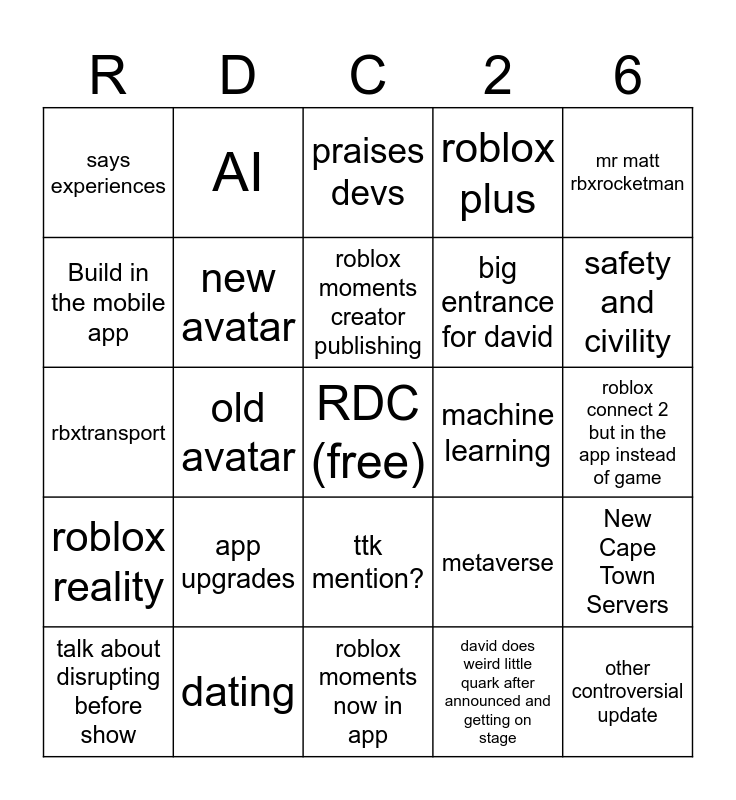 | R | D | C | 2 | 6 |
|---|---|---|---|---|
| says experiences | AI | praises devs | roblox plus | mr matt rbxrocketman |
| Build in the mobile app | new avatar | roblox moments creator publishing | big entrance for david | safety and civility |
| rbxtransport | old avatar | RDC (free) | machine learning | roblox connect 2 but in the app instead of game |
| roblox reality | app upgrades | ttk mention? | metaverse | New Cape Town Servers |
| talk about disrupting before show | dating | roblox moments now in app | david does weird little quark after announced and getting on stage | other controversial update |